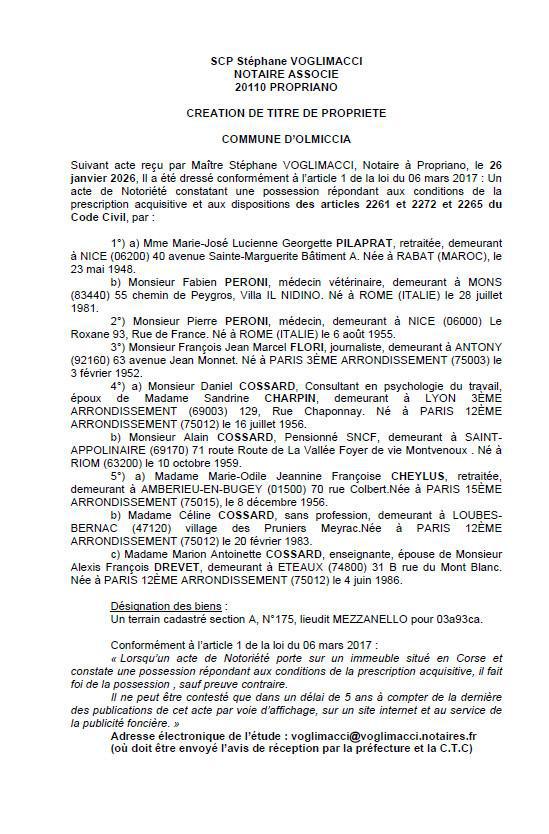 SCP Stéphane VOGLIMACCI
NOTAIRE ASSOCIE
20110 PROPRIANO

CREATION DE TITRE DE PROPRIETE

COMMUNE D'OLMICCIA

Suivant acte reçu par Maître Stéphane VOGLIMACCI, Notaire à Propriano, le 26 janvier 2026, Il a été dressé conformément à l'article 1 de la loi du 06 mars 2017 : Un acte de Notoriété constatant une possession répondant aux conditions de la prescription acquisitive et aux dispositions des articles 2261 et 2272 et 2265 du Code Civil, par :

1°) a) Mme Marie-José Lucienne Georgette PILAPRAT, retraitée, demeurant à NICE (06200) 40 avenue Sainte-Marguerite Bâtiment A. Née à RABAT (MAROC), le 23 mai 1948.

b) Monsieur Fabien PERONI, médecin vétérinaire, demeurant à MONS (83440) 55 chemin de Peygros, Villa IL NIDINO. Né à ROME (ITALIE) le 28 juillet 1981.

2°) Monsieur Pierre PERONI, médecin, demeurant à NICE (06000) Le Roxane 93, Rue de France. Né à ROME (ITALIE) le 6 août 1955.

3°) Monsieur François Jean Marcel FLORI, journaliste, demeurant à ANTONY (92160) 63 avenue Jean Monnet. Né à PARIS 3ÈME ARRONDISSEMENT (75003) le 3 février 1952.

4°) a) Monsieur Daniel COSSARD, Consultant en psychologie du travail, époux de Madame Sandrine CHARPIN, demeurant à LYON 3ÈME ARRONDISSEMENT (69003) 129, Rue Chaponnay. Né à PARIS 12ÈME ARRONDISSEMENT (75012) le 16 juillet 1956.

b) Monsieur Alain COSSARD, Pensionné SNCF, demeurant à SAINT-APPOLINAIRE (69170) 71 route Route de La Vallée Foyer de vie Montvenoux . Né à RIOM (63200) le 10 octobre 1959.

5°) a) Madame Marie-Odile Jeannine Françoise CHEYLUS, retraitée, demeurant à AMBERIEU-EN-BUGEY (01500) 70 rue Colbert.Née à PARIS 15ÈME ARRONDISSEMENT (75015), le 8 décembre 1956.

b) Madame Céline COSSARD, sans profession, demeurant à LOUBES-BERNAC (47120) village des Pruniers Meyrac.Née à PARIS 12ÈME ARRONDISSEMENT (75012) le 20 février 1983.

c) Madame Marion Antoinette COSSARD, enseignante, épouse de Monsieur Alexis François DREVET, demeurant à ETEAUX (74800) 31 B rue du Mont Blanc. Née à PARIS 12ÈME ARRONDISSEMENT (75012) le 4 juin 1986.

Désignation des biens :
Un terrain cadastré section A, N°175, lieudit MEZZANELLO pour 03a93ca.

Conformément à l'article 1 de la loi du 06 mars 2017 :
« Lorsqu'un acte de Notoriété porte sur un immeuble situé en Corse et constate une possession répondant aux conditions de la prescription acquisitive, il fait foi de la possession , sauf preuve contraire.
Il ne peut être contesté que dans un délai de 5 ans à compter de la dernière des publications de cet acte par voie d'affichage, sur un site internet et au service de la publicité foncière. »
Adresse électronique de l'étude : voglimacci@voglimacci.notaires.fr
(où doit être envoyé l'avis de réception par la préfecture et la C.T.C)